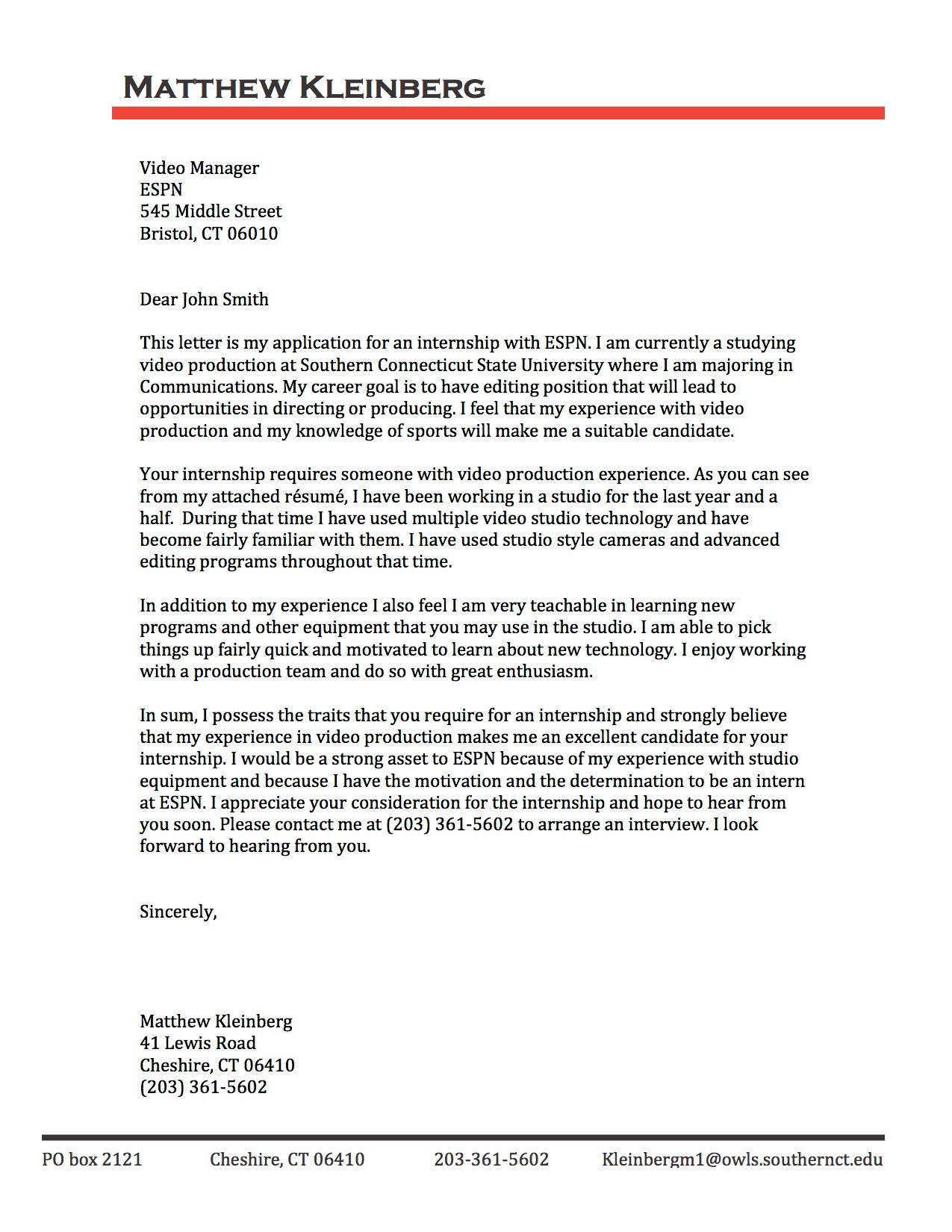 MATTHEW KLEINBERG

Video Manager
ESPN
545 Middle Street
Bristol, CT 06010

Dear John Smith

This letter is my application for an internship with ESPN. I am currently a studying video production at Southern Connecticut State University where I am majoring in Communications. My career goal is to have editing position that will lead to opportunities in directing or producing. I feel that my experience with video production and my knowledge of sports will make me a suitable candidate.

Your internship requires someone with video production experience. As you can see from my attached résumé, I have been working in a studio for the last year and a half. During that time I have used multiple video studio technology and have become fairly familiar with them. I have used studio style cameras and advanced editing programs throughout that time.

In addition to my experience I also feel I am very teachable in learning new programs and other equipment that you may use in the studio. I am able to pick things up fairly quick and motivated to learn about new technology. I enjoy working with a production team and do so with great enthusiasm.

In sum, I possess the traits that you require for an internship and strongly believe that my experience in video production makes me an excellent candidate for your internship. I would be a strong asset to ESPN because of my experience with studio equipment and because I have the motivation and the determination to be an intern at ESPN. I appreciate your consideration for the internship and hope to hear from you soon. Please contact me at (203) 361-5602 to arrange an interview. I look forward to hearing from you.

Sincerely,

Matthew Kleinberg
41 Lewis Road
Cheshire, CT 06410
(203) 361-5602

PO box 2121 Cheshire, CT 06410 203-361-5602 Kleinbergm1@owls.southernct.edu